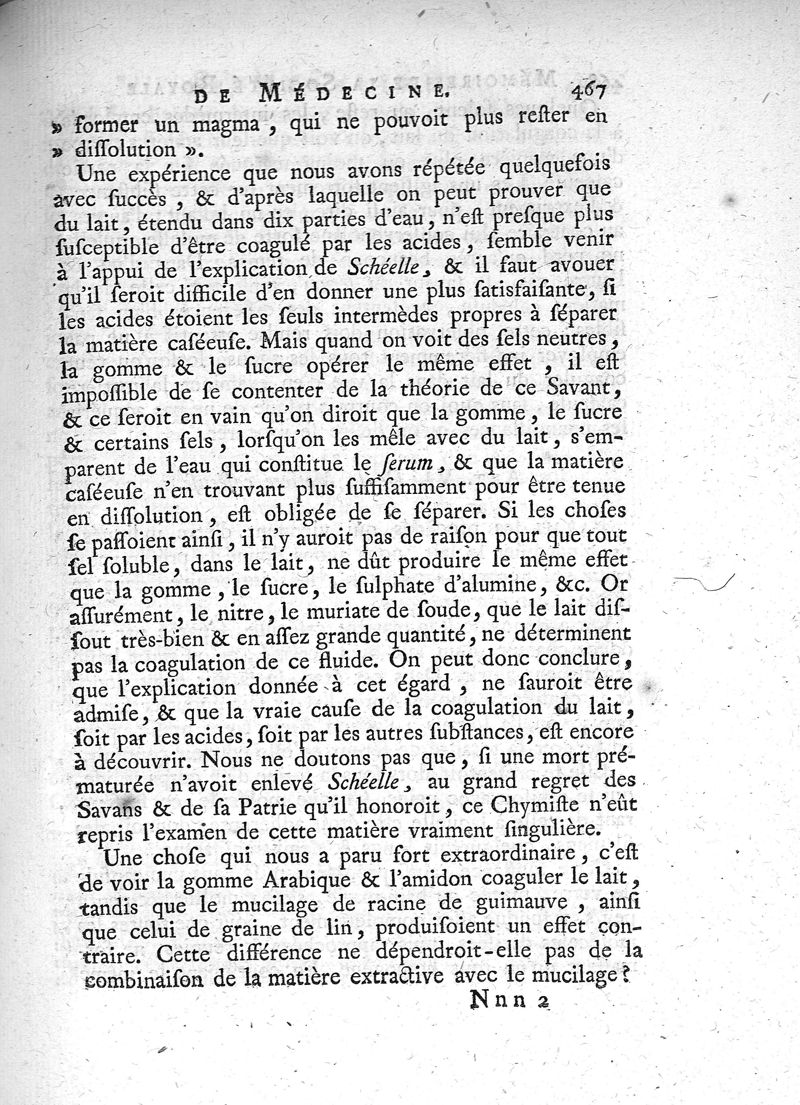 DE MÉDECINE. 467

» former un magma, qui ne pouvoit plus rester en » dissolution ».

Une expérience que nous avons répétée quelquefois avec succès, & d'après laquelle on peut prouver que du lait, étendu dans dix parties d'eau, n'est presque plus susceptible d'être coagulé par les acides, semble venir à l'appui de l'explication de Schéelle, & il faut avouer qu'il seroit difficile d'en donner une plus satisfaisante, si les acides étoient les seuls intermèdes propres à séparer la matière caséeuse. Mais quand on voit des sels neutres, la gomme & le sucre opérer le même effet, il est impossible de se contenter de la théorie de ce Savant, & ce seroit en vain qu'on diroit que la gomme, le sucre & certains sels, lorsqu'on les mêle avec du lait, s'emparent de l'eau qui constitue le serum, & que la matière caséeuse n'en trouvant plus suffisamment pour être tenue en dissolution, est obligée de se séparer. Si les choses se passoient ainsi, il n'y auroit pas de raison pour que tout sel soluble, dans le lait, ne dût produire le même effet que la gomme, le sucre, le sulphate d'alumine, &c. Or assurément, le nitre, le muriate de soude, que le lait dissout très-bien & en assez grande quantité, ne déterminent pas la coagulation de ce fluide. On peut donc conclure, que l'explication donnée à cet égard, ne sauroit être admise, & que la vraie cause de la coagulation du lait, soit par les acides, soit par les autres substances, est encore à découvrir. Nous ne doutons pas que, si une mort prématurée n'avoit enlevé Schéelle, au grand regret des Savans & de sa Patrie qu'il honoroit, ce Chymiste n'eût repris l'examen de cette matière vraiment singulière.

Une chose qui nous a paru fort extraordinaire, c'est de voir la gomme Arabique & l'amidon coaguler le lait, tandis que le mucilage de racine de guimauve, ainsi que celui de graine de lin, produisoient un effet contraire. Cette différence ne dépendroit-elle pas de la combinaison de la matière extractive avec le mucilage?

Nnn 2